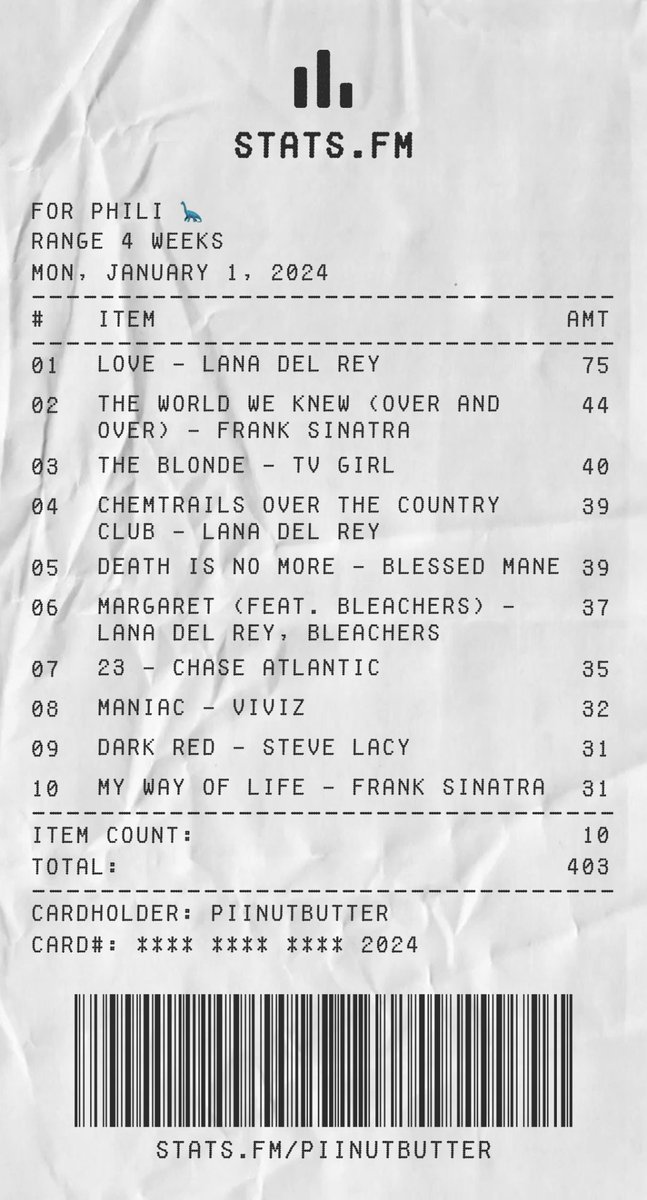 STATS.FM

FOR PHILI 🦕
RANGE 4 WEEKS
MON, JANUARY 1, 2024

| # | ITEM | AMT |
|---|---|---|
| 01 | LOVE - LANA DEL REY | 75 |
| 02 | THE WORLD WE KNEW (OVER AND OVER) - FRANK SINATRA | 44 |
| 03 | THE BLONDE - TV GIRL | 40 |
| 04 | CHEMTRAILS OVER THE COUNTRY CLUB - LANA DEL REY | 39 |
| 05 | DEATH IS NO MORE - BLESSED MANE | 39 |
| 06 | MARGARET (FEAT. BLEACHERS) - LANA DEL REY, BLEACHERS | 37 |
| 07 | 23 - CHASE ATLANTIC | 35 |
| 08 | MANIAC - VIVIZ | 32 |
| 09 | DARK RED - STEVE LACY | 31 |
| 10 | MY WAY OF LIFE - FRANK SINATRA | 31 |

ITEM COUNT: 10
TOTAL: 403

CARDHOLDER: PIINUTBUTTER
CARD#: **** **** **** 2024

STATS.FM/PIINUTBUTTER